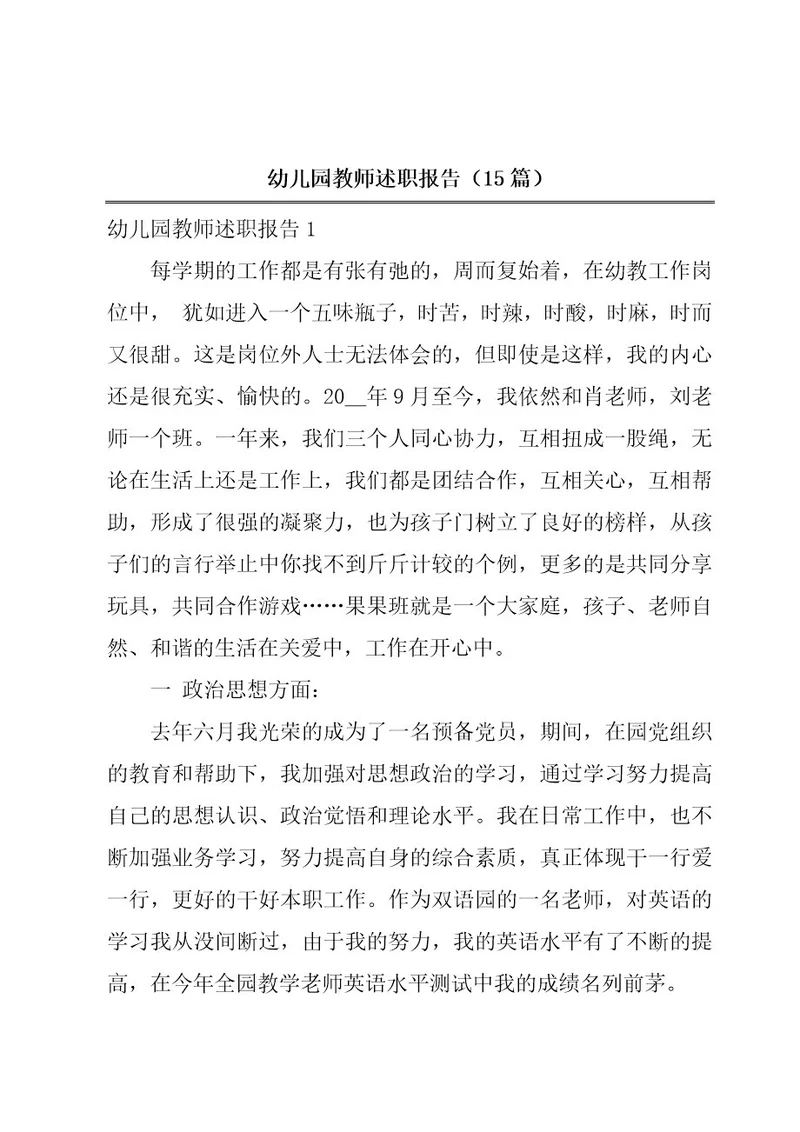 幼儿园教师述职报告（15篇）

幼儿园教师述职报告1

每学期的工作都是有张有弛的，周而复始着，在幼教工作岗位中， 犹如进入一个五味瓶子，时苦，时辣，时酸，时麻，时而又很甜。这是岗位外人士无法体会的，但即使是这样，我的内心还是很充实、愉快的。20__年9月至今，我依然和肖老师，刘老师一个班。一年来，我们三个人同心协力，互相扭成一股绳，无论在生活上还是工作上，我们都是团结合作，互相关心，互相帮助，形成了很强的凝聚力，也为孩子门树立了良好的榜样，从孩子们的言行举止中你找不到斤斤计较的个例，更多的是共同分享玩具，共同合作游戏……果果班就是一个大家庭，孩子、老师自然、和谐的生活在关爱中，工作在开心中。

一 政治思想方面：

去年六月我光荣的成为了一名预备党员，期间，在园党组织的教育和帮助下，我加强对思想政治的学习，通过学习努力提高自己的思想认识、政治觉悟和理论水平。我在日常工作中，也不断加强业务学习，努力提高自身的综合素质，真正体现干一行爱一行，更好的干好本职工作。作为双语园的一名老师，对英语的学习我从没间断过，由于我的努力，我的英语水平有了不断的提高，在今年全园教学老师英语水平测试中我的成绩名列前茅。